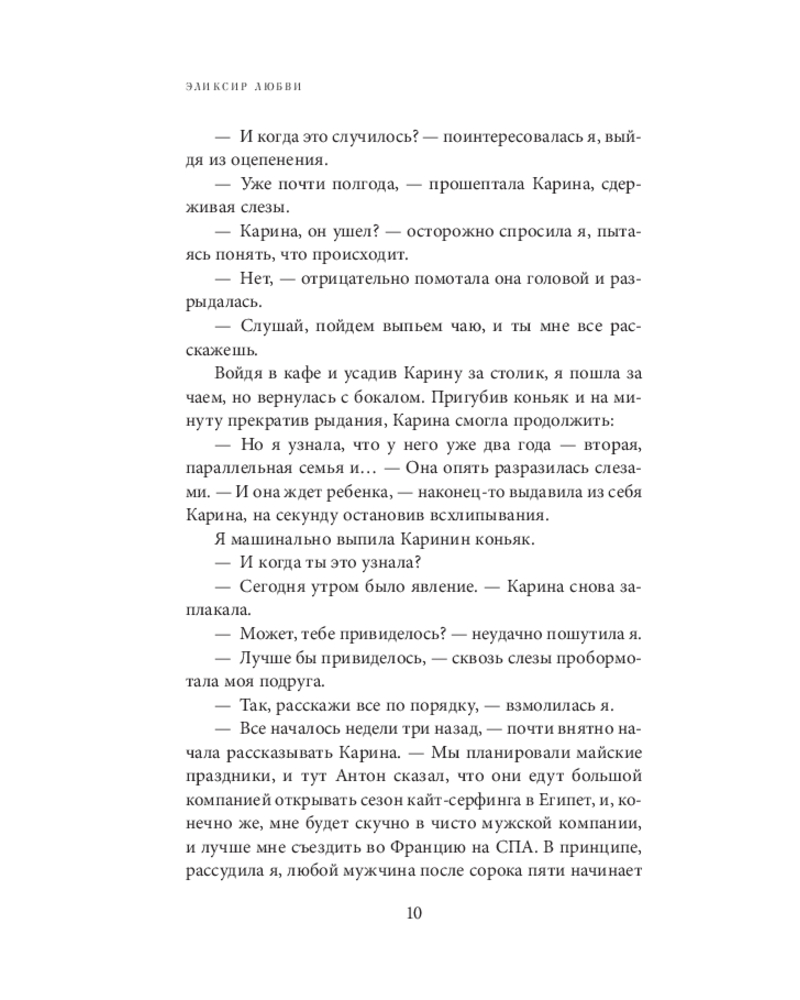 ЭЛИКСИР ЛЮБВИ

— И когда это случилось? — поинтересовалась я, выйдя из оцепенения.

— Уже почти полгода, — прошептала Карина, сдерживая слезы.

— Карина, он ушел? — осторожно спросила я, пытаясь понять, что происходит.

— Нет, — отрицательно помотала она головой и разрыдалась.

— Слушай, пойдем выпьем чаю, и ты мне все расскажешь.

Войдя в кафе и усадив Карину за столик, я пошла за чаем, но вернулась с бокалом. Пригубив коньяк и на минуту прекратив рыдания, Карина смогла продолжить:

— Но я узнала, что у него уже два года — вторая, параллельная семья и… — Она опять разразилась слезами. — И она ждет ребенка, — наконец-то выдавила из себя Карина, на секунду остановив всхлипывания.

Я машинально выпила Каринин коньяк.

— И когда ты это узнала?

— Сегодня утром было явление. — Карина снова заплакала.

— Может, тебе привиделось? — неудачно пошутила я.

— Лучше бы привиделось, — сквозь слезы пробормотала моя подруга.

— Так, расскажи все по порядку, — взмолилась я.

— Все началось недели три назад, — почти внятно начала рассказывать Карина. — Мы планировали майские праздники, и тут Антон сказал, что они едут большой компанией открывать сезон кайт-серфинга в Египет, и, конечно же, мне будет скучно в чисто мужской компании, и лучше мне съездить во Францию на СПА. В принципе, рассудила я, любой мужчина после сорока пяти начинает

10